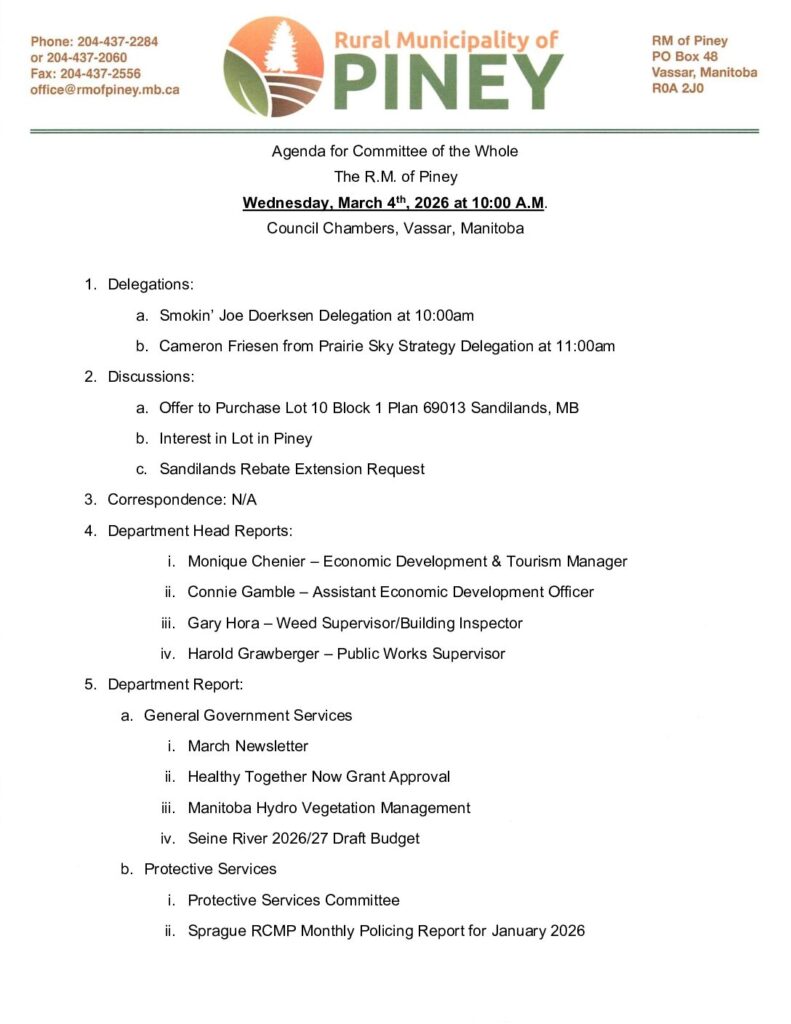 Phone: 204-437-2284
or 204-437-2060
Fax: 204-437-2556
office@rmofpiney.mb.ca

Rural Municipality of
PINEY

RM of Piney
PO Box 48
Vassar, Manitoba
R0A 2J0

Agenda for Committee of the Whole
The R.M. of Piney
Wednesday, March 4$^{th}$, 2026 at 10:00 A.M.
Council Chambers, Vassar, Manitoba

1. Delegations:
a. Smokin' Joe Doerksen Delegation at 10:00am
b. Cameron Friesen from Prairie Sky Strategy Delegation at 11:00am
2. Discussions:
a. Offer to Purchase Lot 10 Block 1 Plan 69013 Sandilands, MB
b. Interest in Lot in Piney
c. Sandilands Rebate Extension Request
3. Correspondence: N/A
4. Department Head Reports:
i. Monique Chenier – Economic Development & Tourism Manager
ii. Connie Gamble – Assistant Economic Development Officer
iii. Gary Hora – Weed Supervisor/Building Inspector
iv. Harold Grawberger – Public Works Supervisor
5. Department Report:
a. General Government Services
i. March Newsletter
ii. Healthy Together Now Grant Approval
iii. Manitoba Hydro Vegetation Management
iv. Seine River 2026/27 Draft Budget
b. Protective Services
i. Protective Services Committee
ii. Sprague RCMP Monthly Policing Report for January 2026